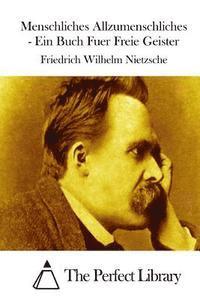 Menschliches Allzumenschliches - Ein Buch Fuer Freie Geister

Friedrich Wilhelm Nietzsche

The Perfect Library